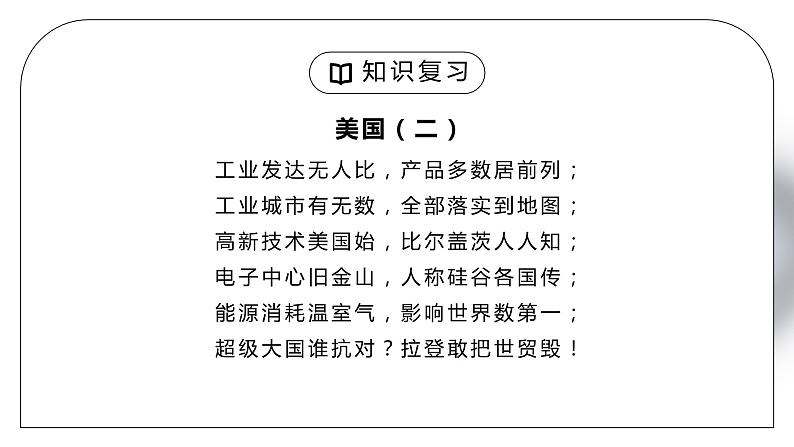 知识复习

美国（二）

工业发达无人比，产品多数居前列；
工业城市有无数，全部落实到地图；
高新技术美国始，比尔盖茨人人知；
电子中心旧金山，人称硅谷各国传；
能源消耗温室气，影响世界数第一；
超级大国谁抗对？拉登敢把世贸毁！